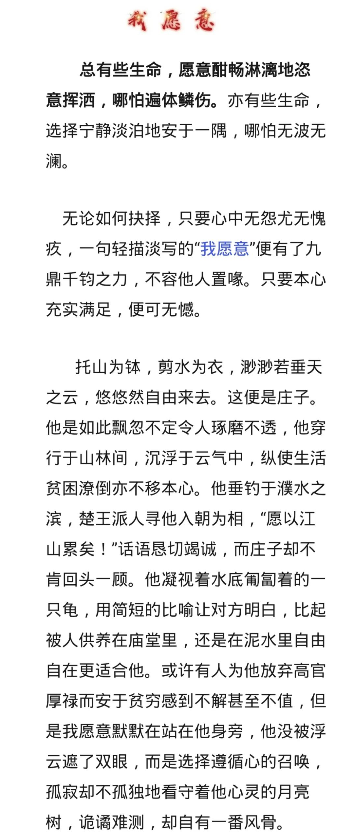 我愿意

总有些生命，愿意酣畅淋漓地恣意挥洒，哪怕遍体鳞伤。亦有些生命，选择宁静淡泊地安于一隅，哪怕无波无澜。

无论如何抉择，只要心中无怨尤无愧疚，一句轻描淡写的“我愿意”便有了九鼎千钧之力，不容他人置喙。只要本心充实满足，便可无憾。

托山为钵，剪水为衣，渺渺若垂天之云，悠悠然自由来去。这便是庄子。他是如此飘忽不定令人琢磨不透，他穿行于山林间，沉浮于云气中，纵使生活贫困潦倒亦不移本心。他垂钓于濮水之滨，楚王派人寻他入朝为相，“愿以江山累矣！”话语恳切竭诚，而庄子却不肯回头一顾。他凝视着水底匍匐着的一只龟，用简短的比喻让对方明白，比起被人供养在庙堂里，还是在泥水里自由自在更适合他。或许有人为他放弃高官厚禄而安于贫穷感到不解甚至不值，但是我愿意默默在站在他身旁，他没被浮云遮了双眼，而是选择遵循心的召唤，孤寂却不孤独地看守着他心灵的月亮树，诡谲难测，却自有一番风骨。